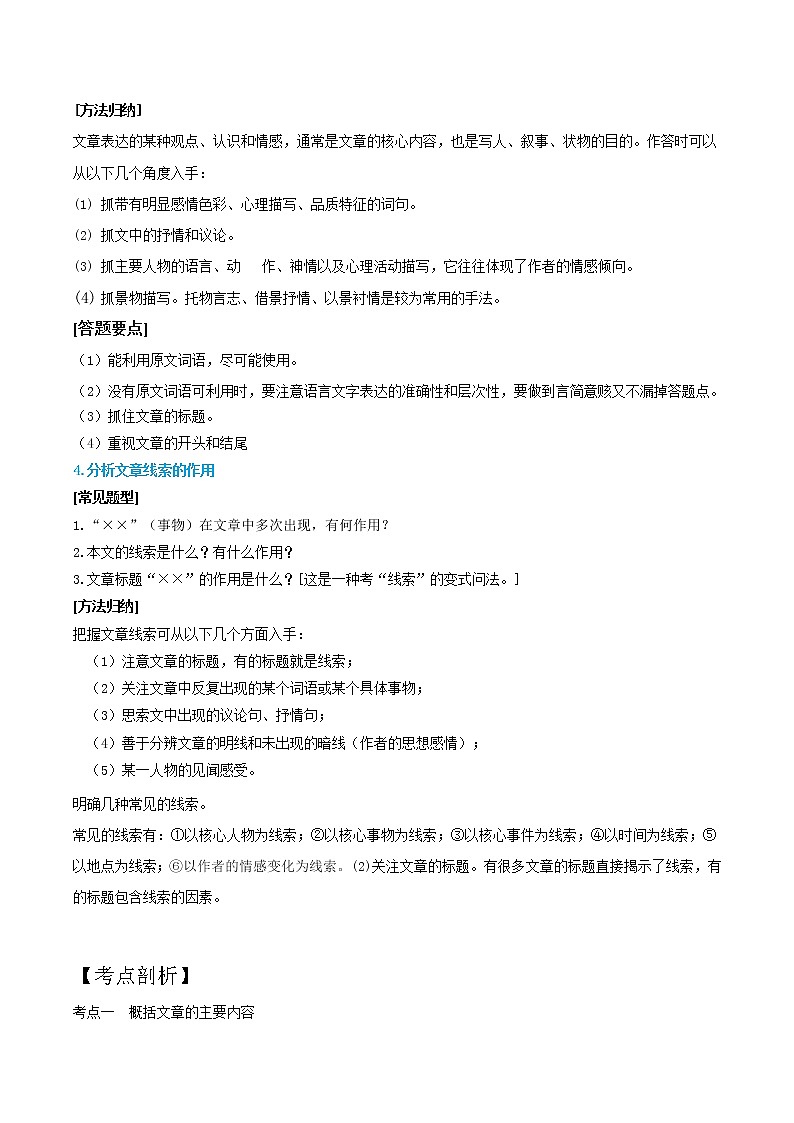 [方法归纳]

文章表达的某种观点、认识和情感，通常是文章的核心内容，也是写人、叙事、状物的目的。作答时可以从以下几个角度入手：

⑴ 抓带有明显感情色彩、心理描写、品质特征的词句。

⑵ 抓文中的抒情和议论。

⑶ 抓主要人物的语言、动　作、神情以及心理活动描写，它往往体现了作者的情感倾向。

(4) 抓景物描写。托物言志、借景抒情、以景衬情是较为常用的手法。

[答题要点]

（1）能利用原文词语，尽可能使用。

（2）没有原文词语可利用时，要注意语言文字表达的准确性和层次性，要做到言简意赅又不漏掉答题点。

（3）抓住文章的标题。

（4）重视文章的开头和结尾

4.分析文章线索的作用

[常见题型]

1.“××”（事物）在文章中多次出现，有何作用？

2.本文的线索是什么？有什么作用？

3.文章标题“××”的作用是什么？[这是一种考“线索”的变式问法。]

[方法归纳]

把握文章线索可从以下几个方面入手：

（1）注意文章的标题，有的标题就是线索；

（2）关注文章中反复出现的某个词语或某个具体事物；

（3）思索文中出现的议论句、抒情句；

（4）善于分辨文章的明线和未出现的暗线（作者的思想感情）；

（5）某一人物的见闻感受。

明确几种常见的线索。

常见的线索有：①以核心人物为线索；②以核心事物为线索；③以核心事件为线索；④以时间为线索；⑤以地点为线索；⑥以作者的情感变化为线索。⑵关注文章的标题。有很多文章的标题直接揭示了线索，有的标题包含线索的因素。

【考点剖析】

考点一　概括文章的主要内容